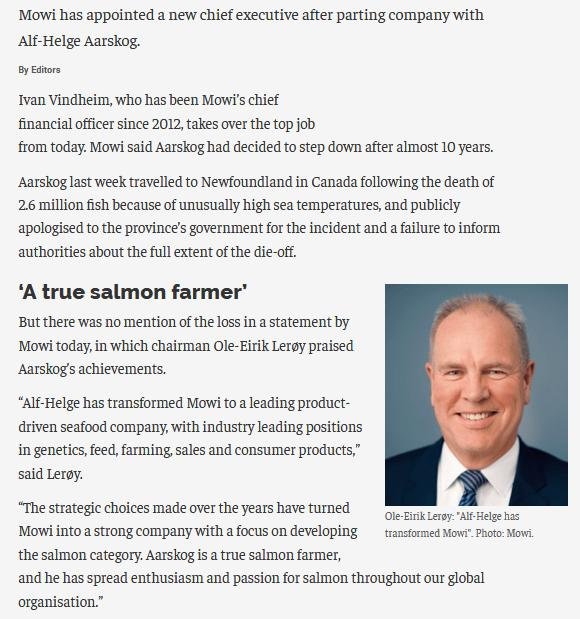 Mowi has appointed a new chief executive after parting company with Alf-Helge Aarskog.

By Editors

Ivan Vindheim, who has been Mowi's chief financial officer since 2012, takes over the top job from today. Mowi said Aarskog had decided to step down after almost 10 years.

Aarskog last week travelled to Newfoundland in Canada following the death of 2.6 million fish because of unusually high sea temperatures, and publicly apologised to the province's government for the incident and a failure to inform authorities about the full extent of the die-off.

'A true salmon farmer'

But there was no mention of the loss in a statement by Mowi today, in which chairman Ole-Eirik Lerøy praised Aarskog's achievements.

"Alf-Helge has transformed Mowi to a leading product-driven seafood company, with industry leading positions in genetics, feed, farming, sales and consumer products," said Lerøy.

"The strategic choices made over the years have turned Mowi into a strong company with a focus on developing the salmon category. Aarskog is a true salmon farmer, and he has spread enthusiasm and passion for salmon throughout our global organisation."

Ole-Eirik Lerøy: "Alf-Helge has transformed Mowi". Photo: Mowi.